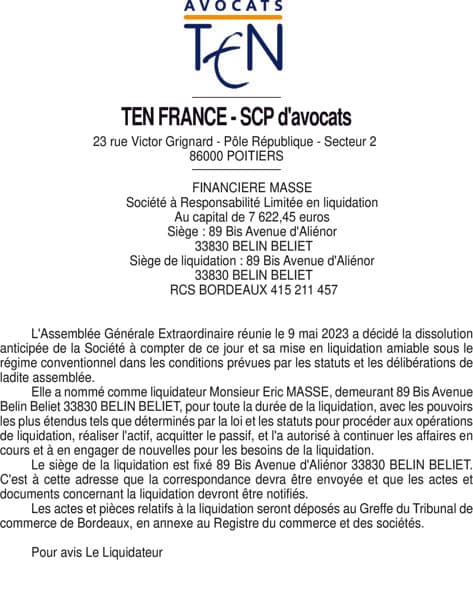 AVOCATS
TEN

TEN FRANCE - SCP d'avocats
23 rue Victor Grignard - Pôle République - Secteur 2
86000 POITIERS

FINANCIERE MASSE
Société à Responsabilité Limitée en liquidation
Au capital de 7 622,45 euros
Siège : 89 Bis Avenue d'Aliénor
33830 BELIN BELIET
Siège de liquidation : 89 Bis Avenue d'Aliénor
33830 BELIN BELIET
RCS BORDEAUX 415 211 457

L'Assemblée Générale Extraordinaire réunie le 9 mai 2023 a décidé la dissolution anticipée de la Société à compter de ce jour et sa mise en liquidation amiable sous le régime conventionnel dans les conditions prévues par les statuts et les délibérations de ladite assemblée.

Elle a nommé comme liquidateur Monsieur Eric MASSE, demeurant 89 Bis Avenue Belin Beliet 33830 BELIN BELIET, pour toute la durée de la liquidation, avec les pouvoirs les plus étendus tels que déterminés par la loi et les statuts pour procéder aux opérations de liquidation, réaliser l'actif, acquitter le passif, et l'a autorisé à continuer les affaires en cours et à en engager de nouvelles pour les besoins de la liquidation.

Le siège de la liquidation est fixé 89 Bis Avenue d'Aliénor 33830 BELIN BELIET. C'est à cette adresse que la correspondance devra être envoyée et que les actes et documents concernant la liquidation devront être notifiés.

Les actes et pièces relatifs à la liquidation seront déposés au Greffe du Tribunal de commerce de Bordeaux, en annexe au Registre du commerce et des sociétés.

Pour avis Le Liquidateur